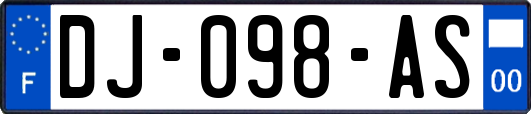 F

DJ-098-AS

00